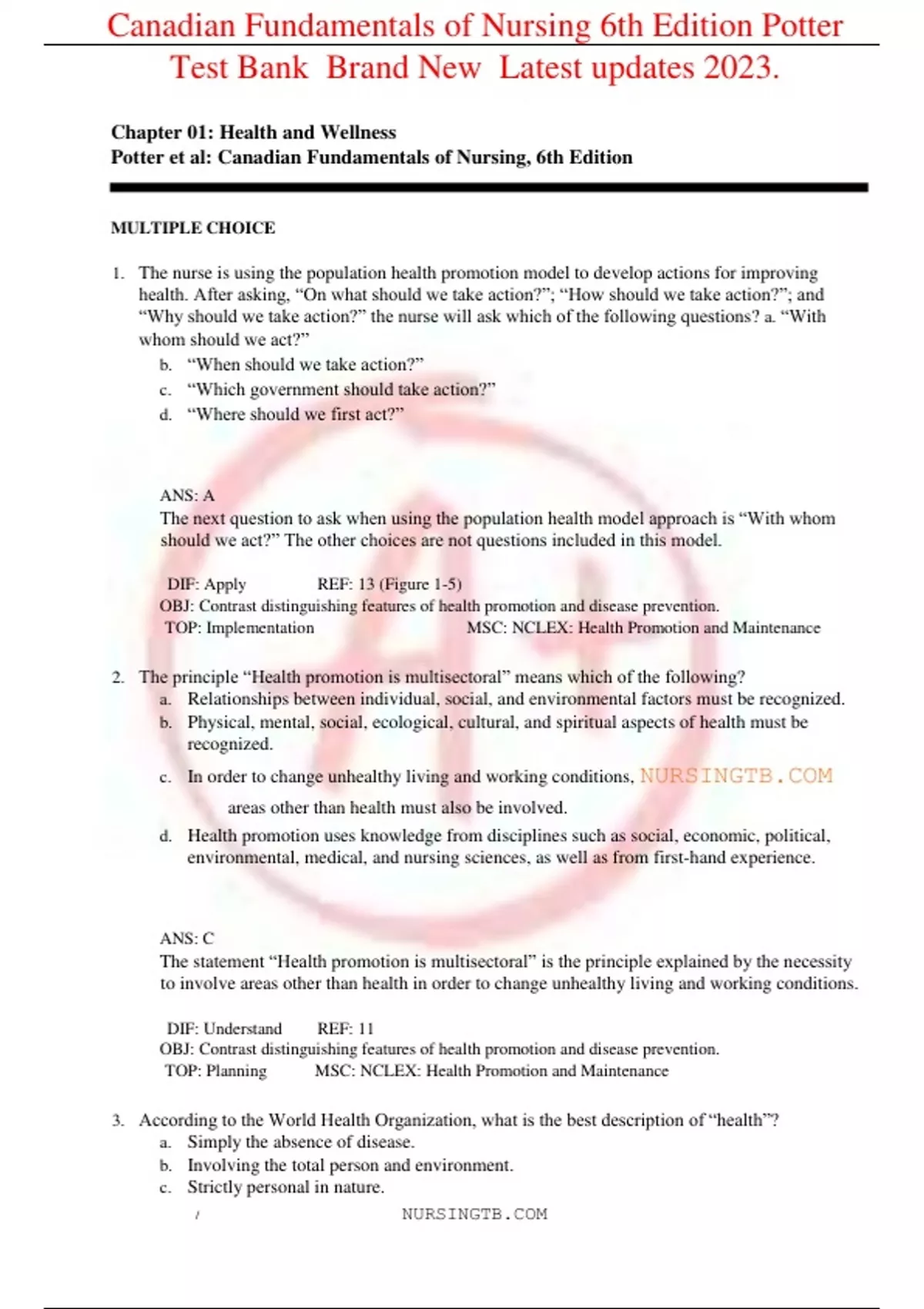 Canadian Fundamentals of Nursing 6th Edition Potter Test Bank Brand New Latest updates 2023.

Chapter 01: Health and Wellness
Potter et al: Canadian Fundamentals of Nursing, 6th Edition

MULTIPLE CHOICE

1. The nurse is using the population health promotion model to develop actions for improving health. After asking, “On what should we take action?”; “How should we take action?”; and “Why should we take action?” the nurse will ask which of the following questions? a. “With whom should we act?”
b. “When should we take action?”
c. “Which government should take action?”
d. “Where should we first act?”

ANS: A
The next question to ask when using the population health model approach is “With whom should we act?” The other choices are not questions included in this model.

DIF: Apply REF: 13 (Figure 1-5)
OBJ: Contrast distinguishing features of health promotion and disease prevention.
TOP: Implementation MSC: NCLEX: Health Promotion and Maintenance

2. The principle “Health promotion is multisectoral” means which of the following?
a. Relationships between individual, social, and environmental factors must be recognized.
b. Physical, mental, social, ecological, cultural, and spiritual aspects of health must be recognized.
c. In order to change unhealthy living and working conditions, NURSINGTB.COM areas other than health must also be involved.
d. Health promotion uses knowledge from disciplines such as social, economic, political, environmental, medical, and nursing sciences, as well as from first-hand experience.

ANS: C
The statement “Health promotion is multisectoral” is the principle explained by the necessity to involve areas other than health in order to change unhealthy living and working conditions.

DIF: Understand REF: 11
OBJ: Contrast distinguishing features of health promotion and disease prevention.
TOP: Planning MSC: NCLEX: Health Promotion and Maintenance

3. According to the World Health Organization, what is the best description of “health”?
a. Simply the absence of disease.
b. Involving the total person and environment.
c. Strictly personal in nature.

NURSINGTB.COM